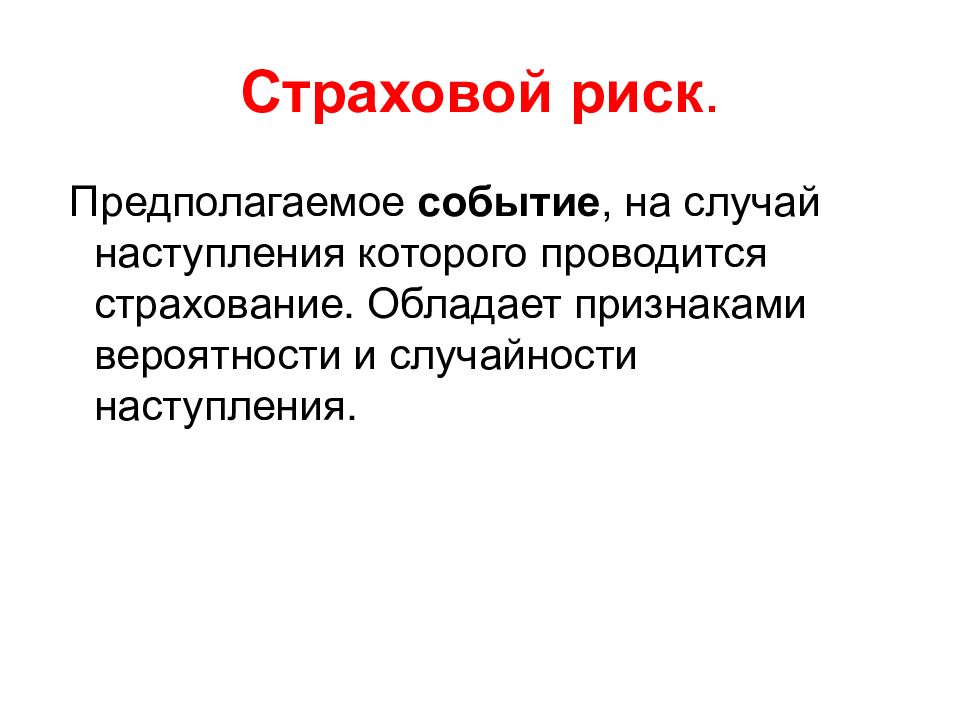 Страховой риск.

Предполагаемое событие, на случай наступления которого проводится страхование. Обладает признаками вероятности и случайности наступления.